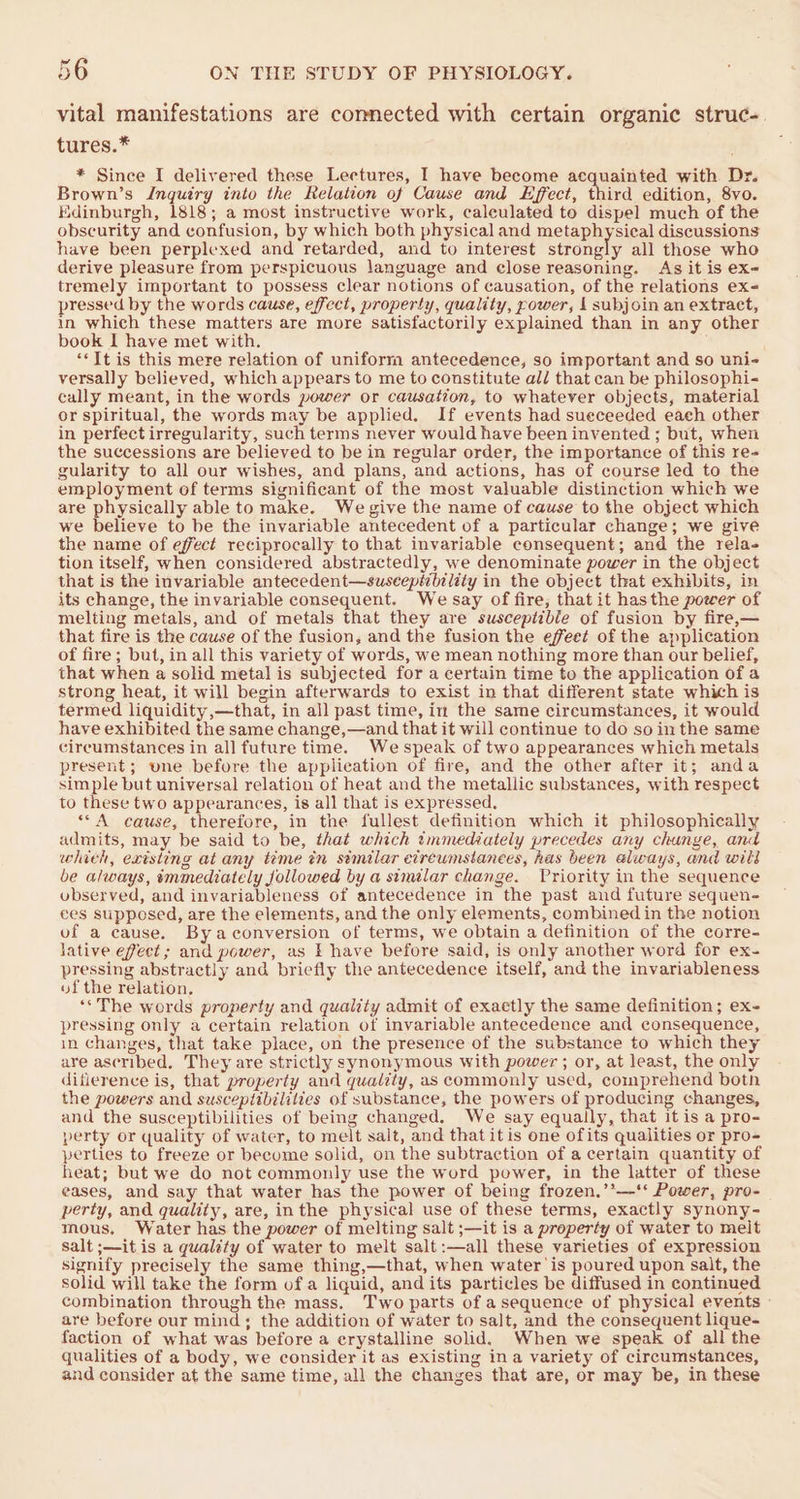 56 ON THE STUDY OF PHYSIOLOGY.

vital manifestations are connected with certain organic structures.*

* Since I delivered these Lectures, I have become acquainted with Dr. Brown's Inquiry into the Relation of Cause and Effect, third edition, 8vo. Edinburgh, 1818; a most instructive work, calculated to dispel much of the obscurity and confusion, by which both physical and metaphysical discussions have been perplexed and retarded, and to interest strongly all those who derive pleasure from perspicuous language and close reasoning. As it is extremely important to possess clear notions of causation, of the relations expressed by the words cause, effect, property, quality, power, I subjoin an extract, in which these matters are more satisfactorily explained than in any other book I have met with.

"It is this mere relation of uniform antecedence, so important and so universally believed, which appears to me to constitute all that can be philosophically meant, in the words power or causation, to whatever objects, material or spiritual, the words may be applied. If events had succeeded each other in perfect irregularity, such terms never would have been invented; but, when the successions are believed to be in regular order, the importance of this regularity to all our wishes, and plans, and actions, has of course led to the employment of terms significant of the most valuable distinction which we are physically able to make. We give the name of cause to the object which we believe to be the invariable antecedent of a particular change; we give the name of effect reciprocally to that invariable consequent; and the relation itself, when considered abstractedly, we denominate power in the object that is the invariable antecedent—susceptibility in the object that exhibits, in its change, the invariable consequent. We say of fire, that it has the power of melting metals, and of metals that they are susceptible of fusion by fire,—that fire is the cause of the fusion, and the fusion the effect of the application of fire; but, in all this variety of words, we mean nothing more than our belief, that when a solid metal is subjected for a certain time to the application of a strong heat, it will begin afterwards to exist in that different state which is termed liquidity,—that, in all past time, in the same circumstances, it would have exhibited the same change,—and that it will continue to do so in the same circumstances in all future time. We speak of two appearances which metals present; one before the application of fire, and the other after it; and a simple but universal relation of heat and the metallic substances, with respect to these two appearances, is all that is expressed.

"A cause, therefore, in the fullest definition which it philosophically admits, may be said to be, that which immediately precedes any change, and which, existing at any time in similar circumstances, has been always, and will be always, immediately followed by a similar change. Priority in the sequence observed, and invariableness of antecedence in the past and future sequences supposed, are the elements, and the only elements, combined in the notion of a cause. By a conversion of terms, we obtain a definition of the correlative effect; and power, as I have before said, is only another word for expressing abstractly and briefly the antecedence itself, and the invariableness of the relation.

"The words property and quality admit of exactly the same definition; expressing only a certain relation of invariable antecedence and consequence, in changes, that take place, on the presence of the substance to which they are ascribed. They are strictly synonymous with power; or, at least, the only difference is, that property and quality, as commonly used, comprehend both the powers and susceptibilities of substance, the powers of producing changes, and the susceptibilities of being changed. We say equally, that it is a property or quality of water, to melt salt, and that it is one of its qualities or properties to freeze or become solid, on the subtraction of a certain quantity of heat; but we do not commonly use the word power, in the latter of these cases, and say that water has the power of being frozen."—"Power, property, and quality, are, in the physical use of these terms, exactly synonymous. Water has the power of melting salt;—it is a property of water to melt salt;—it is a quality of water to melt salt:—all these varieties of expression signify precisely the same thing,—that, when water is poured upon salt, the solid will take the form of a liquid, and its particles be diffused in continued combination through the mass. Two parts of a sequence of physical events are before our mind; the addition of water to salt, and the consequent liquefaction of what was before a crystalline solid. When we speak of all the qualities of a body, we consider it as existing in a variety of circumstances, and consider at the same time, all the changes that are, or may be, in these